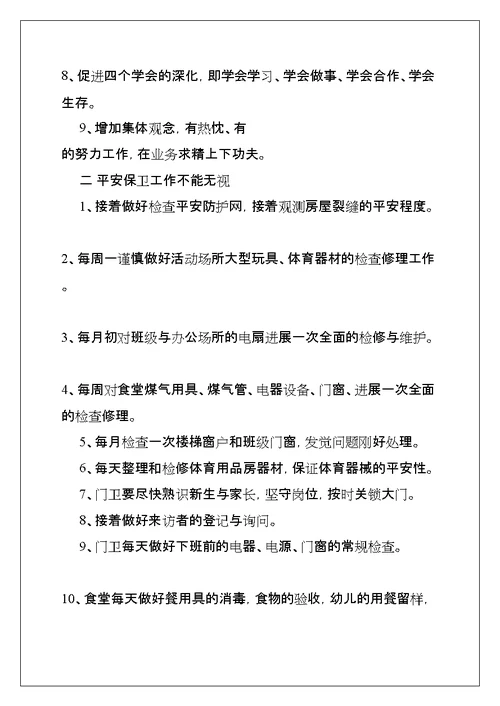 8、促进四个学会的深化，即学会学习、学会做事、学会合作、学会生存。

9、增加集体观念，有热忱、有

的努力工作，在业务求精上下功夫。

二 平安保卫工作不能无视

1、接着做好检查平安防护网，接着观测房屋裂缝的平安程度。

2、每周一谨慎做好活动场所大型玩具、体育器材的检查修理工作。

3、每月初对班级与办公场所的电扇进展一次全面的检修与维护。

4、每周对食堂煤气用具、煤气管、电器设备、门窗、进展一次全面的检查修理。

5、每月检查一次楼梯窗户和班级门窗，发觉问题刚好处理。

6、每天整理和检修体育用品房器材，保证体育器械的平安性。

7、门卫要尽快熟识新生与家长，坚守岗位，按时关锁大门。

8、接着做好来访者的登记与询问。

9、门卫每天做好下班前的电器、电源、门窗的常规检查。

10、食堂每天做好餐用具的消毒，食物的验收，幼儿的用餐留样，